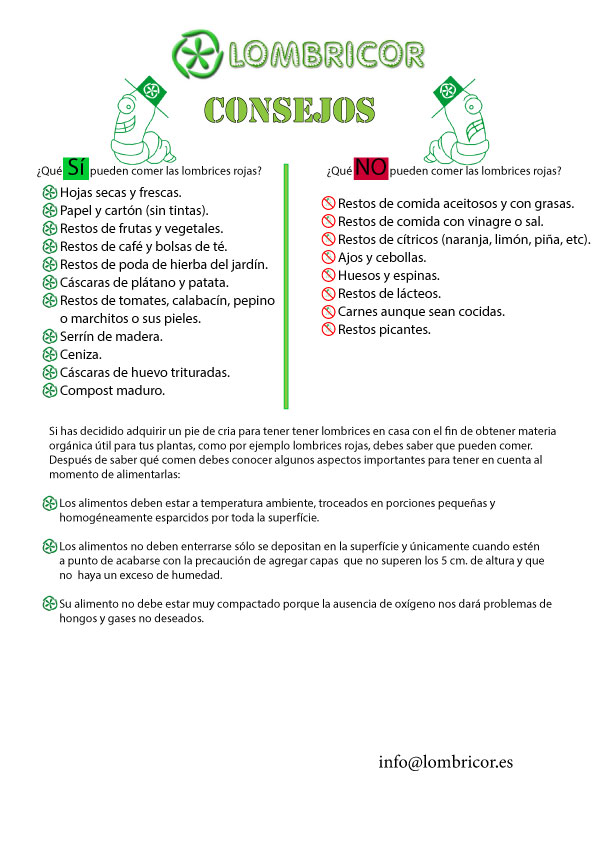 LOMBRICOR

CONSEJOS

¿Qué SÍ pueden comer las lombrices rojas?

Hojas secas y frescas.
Papel y cartón (sin tintas).
Restos de frutas y vegetales.
Restos de café y bolsas de té.
Restos de poda de hierba del jardín.
Cáscaras de plátano y patata.
Restos de tomates, calabacín, pepino o marchitos o sus pieles.
Serrín de madera.
Ceniza.
Cáscaras de huevo trituradas.
Compost maduro.

¿Qué NO pueden comer las lombrices rojas?

Restos de comida aceitosos y con grasas.
Restos de comida con vinagre o sal.
Restos de cítricos (naranja, limón, piña, etc).
Ajos y cebollas.
Huesos y espinas.
Restos de lácteos.
Carnes aunque sean cocidas.
Restos picantes.

Si has decidido adquirir un pie de cria para tener tener lombrices en casa con el fin de obtener materia orgánica útil para tus plantas, como por ejemplo lombrices rojas, debes saber que pueden comer. Después de saber qué comen debes conocer algunos aspectos importantes para tener en cuenta al momento de alimentarlas:

Los alimentos deben estar a temperatura ambiente, troceados en porciones pequeñas y homogéneamente esparcidos por toda la superfície.

Los alimentos no deben enterrarse sólo se depositan en la superfície y únicamente cuando estén a punto de acabarse con la precaución de agregar capas que no superen los 5 cm. de altura y que no haya un exceso de humedad.

Su alimento no debe estar muy compactado porque la ausencia de oxígeno nos dará problemas de hongos y gases no deseados.

info@lombricor.es